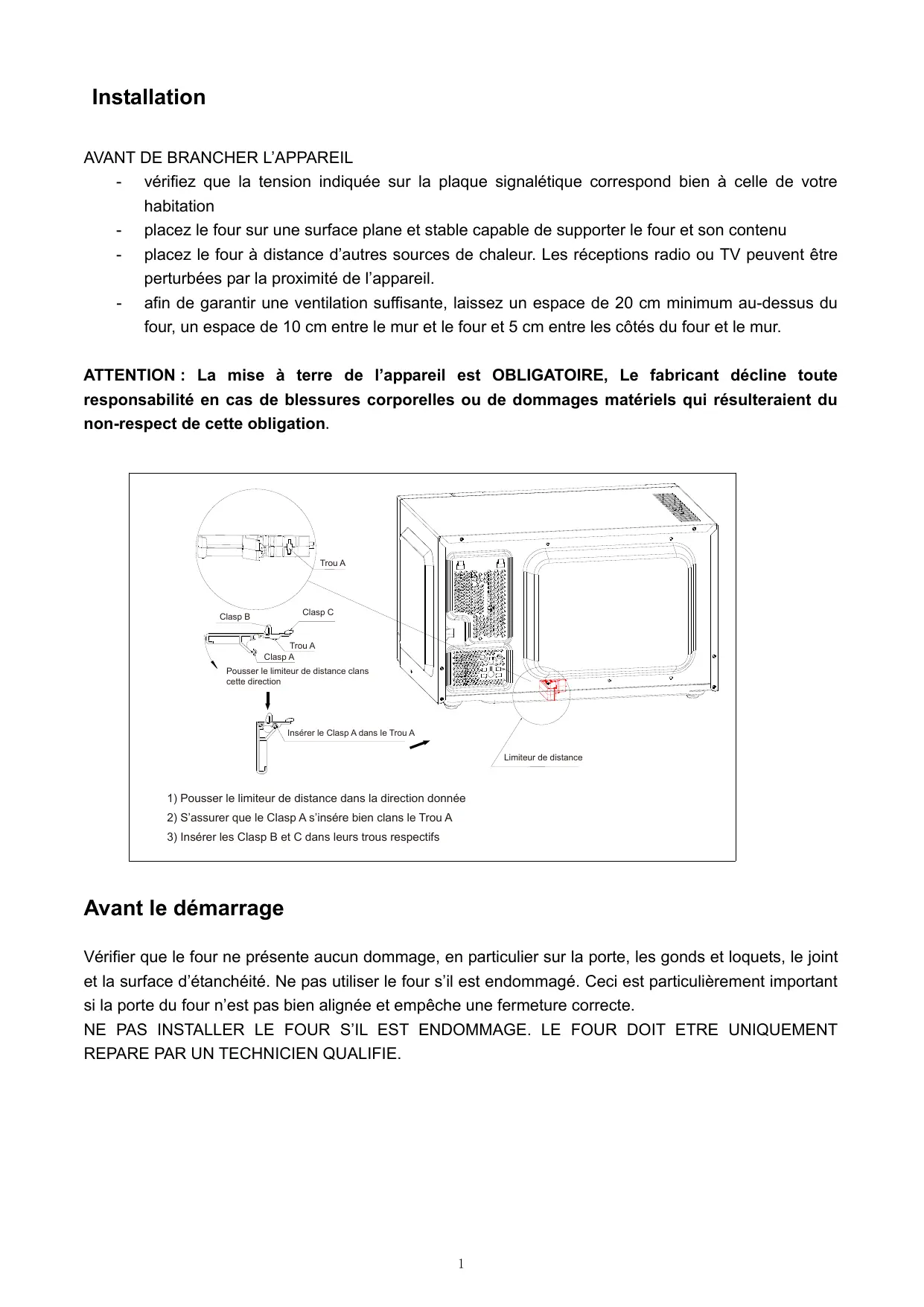 Installation

AVANT DE BRANCHER L'APPAREIL
- vérifiez que la tension indiquée sur la plaque signalétique correspond bien à celle de votre habitation
- placez le four sur une surface plane et stable capable de supporter le four et son contenu
- placez le four à distance d'autres sources de chaleur. Les réceptions radio ou TV peuvent être perturbées par la proximité de l'appareil.
- afin de garantir une ventilation suffisante, laissez un espace de 20 cm minimum au-dessus du four, un espace de 10 cm entre le mur et le four et 5 cm entre les côtés du four et le mur.

ATTENTION : La mise à terre de l'appareil est OBLIGATOIRE, Le fabricant décline toute responsabilité en cas de blessures corporelles ou de dommages matériels qui résulteraient du non-respect de cette obligation.

Trou A
Clasp B
Clasp C
Trou A
Clasp A
Pousser le limiteur de distance clans cette direction
Insérer le Clasp A dans le Trou A
Limiteur de distance

1) Pousser le limiteur de distance dans la direction donnée
2) S'assurer que le Clasp A s'insére bien clans le Trou A
3) Insérer les Clasp B et C dans leurs trous respectifs

Avant le démarrage

Vérifier que le four ne présente aucun dommage, en particulier sur la porte, les gonds et loquets, le joint et la surface d'étanchéité. Ne pas utiliser le four s'il est endommagé. Ceci est particulièrement important si la porte du four n'est pas bien alignée et empêche une fermeture correcte.
NE PAS INSTALLER LE FOUR S'IL EST ENDOMMAGE. LE FOUR DOIT ETRE UNIQUEMENT REPARE PAR UN TECHNICIEN QUALIFIE.

1